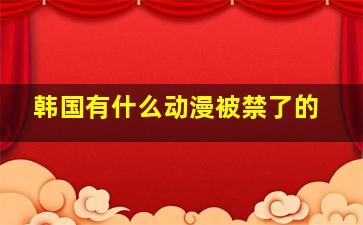 韩国有什么动漫被禁了的